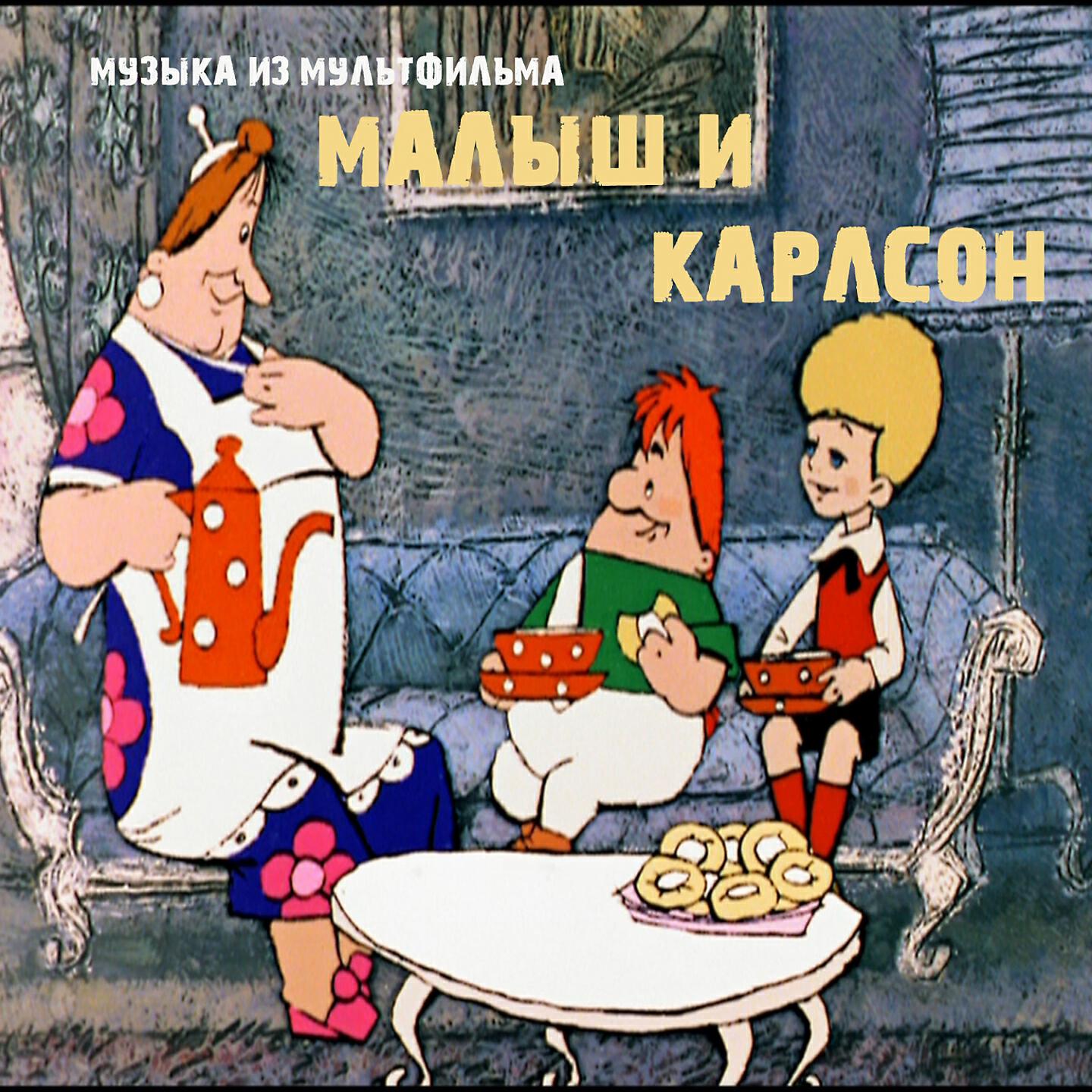 МУЗЫКА ИЗ МУЛЬТФИЛЬМА

МАЛЫШ И КАРЛСОН